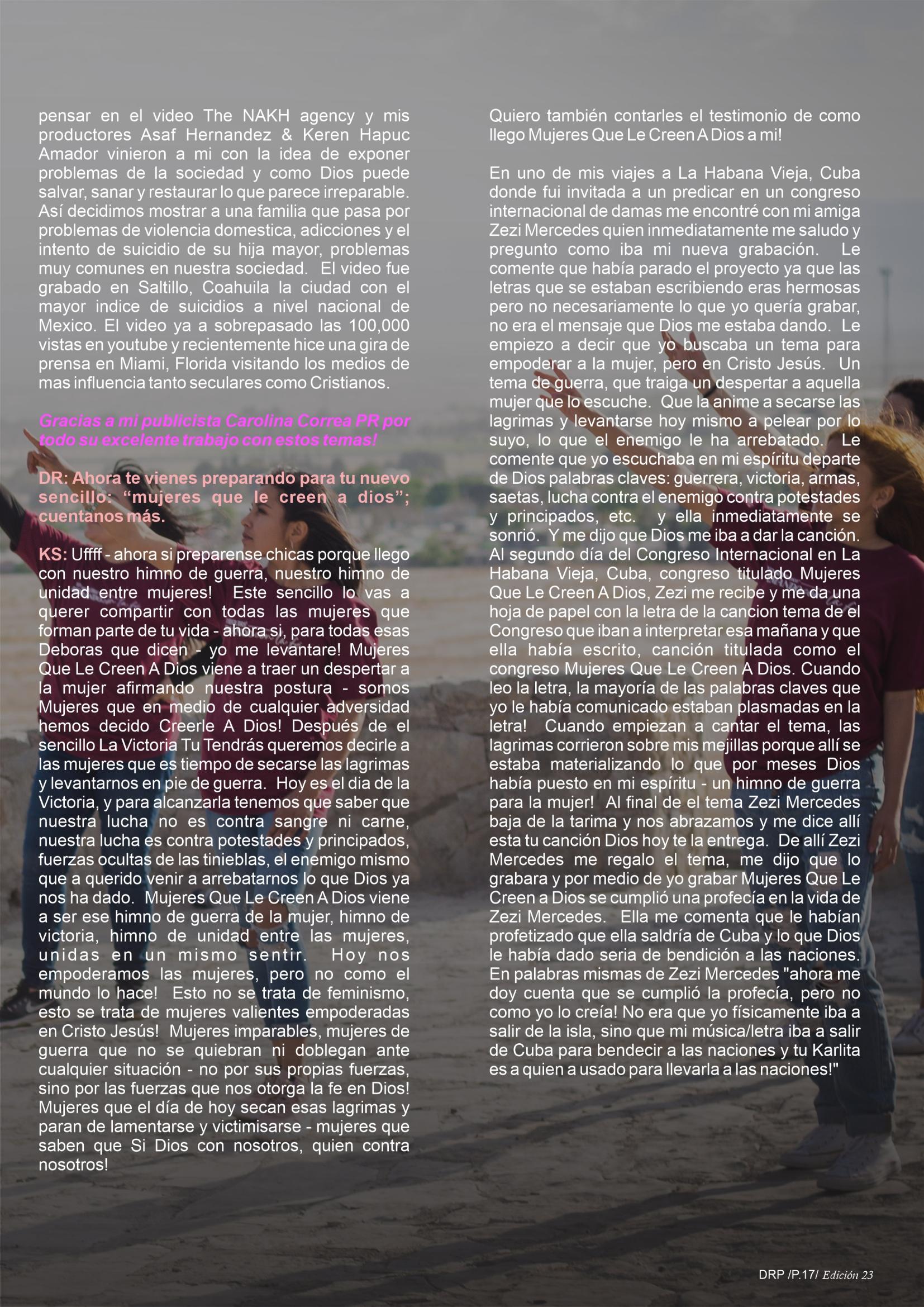 pensar en el video The NAKH agency y mis productores Asaf Hernandez & Keren Hapuc Amador vinieron a mi con la idea de exponer problemas de la sociedad y como Dios puede salvar, sanar y restaurar lo que parece irreparable. Así decidimos mostrar a una familia que pasa por problemas de violencia domestica, adicciones y el intento de suicidio de su hija mayor, problemas muy comunes en nuestra sociedad. El video fue grabado en Saltillo, Coahuila la ciudad con el mayor indice de suicidios a nivel nacional de Mexico. El video ya a sobrepasado las 100,000 vistas en youtube y recientemente hice una gira de prensa en Miami, Florida visitando los medios de mas influencia tanto seculares como Cristianos.

Gracias a mi publicista Carolina Correa PR por todo su excelente trabajo con estos temas!

DR: Ahora te vienes preparando para tu nuevo sencillo: "mujeres que le creen a dios"; cuentanos más.

KS: Uffff - ahora si preparense chicas porque llego con nuestro himno de guerra, nuestro himno de unidad entre mujeres! Este sencillo lo vas a querer compartir con todas las mujeres que forman parte de tu vida - ahora si, para todas esas Deboras que dicen - yo me levantare! Mujeres Que Le Creen A Dios viene a traer un despertar a la mujer afirmando nuestra postura - somos Mujeres que en medio de cualquier adversidad hemos decido Creerle A Dios! Después de el sencillo La Victoria Tu Tendrás queremos decirle a las mujeres que es tiempo de secarse las lagrimas y levantarnos en pie de guerra. Hoy es el dia de la Victoria, y para alcanzarla tenemos que saber que nuestra lucha no es contra sangre ni carne, nuestra lucha es contra potestades y principados, fuerzas ocultas de las tinieblas, el enemigo mismo que a querido venir a arrebatarnos lo que Dios ya nos ha dado. Mujeres Que Le Creen A Dios viene a ser ese himno de guerra de la mujer, himno de victoria, himno de unidad entre las mujeres, unidas en un mismo sentir. Hoy nos empoderamos las mujeres, pero no como el mundo lo hace! Esto no se trata de feminismo, esto se trata de mujeres valientes empoderadas en Cristo Jesús! Mujeres imparables, mujeres de guerra que no se quiebran ni doblegan ante cualquier situación - no por sus propias fuerzas, sino por las fuerzas que nos otorga la fe en Dios! Mujeres que el día de hoy secan esas lagrimas y paran de lamentarse y victimisarse - mujeres que saben que Si Dios con nosotros, quien contra nosotros!

Quiero también contarles el testimonio de como llego Mujeres Que Le Creen A Dios a mi!

En uno de mis viajes a La Habana Vieja, Cuba donde fui invitada a un predicar en un congreso internacional de damas me encontré con mi amiga Zezi Mercedes quien inmediatamente me saludo y pregunto como iba mi nueva grabación. Le comente que había parado el proyecto ya que las letras que se estaban escribiendo eras hermosas pero no necesariamente lo que yo quería grabar, no era el mensaje que Dios me estaba dando. Le empiezo a decir que yo buscaba un tema para empoderar a la mujer, pero en Cristo Jesús. Un tema de guerra, que traiga un despertar a aquella mujer que lo escuche. Que la anime a secarse las lagrimas y levantarse hoy mismo a pelear por lo suyo, lo que el enemigo le ha arrebatado. Le comente que yo escuchaba en mi espíritu departe de Dios palabras claves: guerrera, victoria, armas, saetas, lucha contra el enemigo contra potestades y principados, etc. y ella inmediatamente se sonrió. Y me dijo que Dios me iba a dar la canción. Al segundo día del Congreso Internacional en La Habana Vieja, Cuba, congreso titulado Mujeres Que Le Creen A Dios, Zezi me recibe y me da una hoja de papel con la letra de la cancion tema de el Congreso que iban a interpretar esa mañana y que ella había escrito, canción titulada como el congreso Mujeres Que Le Creen A Dios. Cuando leo la letra, la mayoría de las palabras claves que yo le había comunicado estaban plasmadas en la letra! Cuando empiezan a cantar el tema, las lagrimas corrieron sobre mis mejillas porque allí se estaba materializando lo que por meses Dios había puesto en mi espíritu - un himno de guerra para la mujer! Al final de el tema Zezi Mercedes baja de la tarima y nos abrazamos y me dice allí esta tu canción Dios hoy te la entrega. De allí Zezi Mercedes me regalo el tema, me dijo que lo grabara y por medio de yo grabar Mujeres Que Le Creen a Dios se cumplió una profecía en la vida de Zezi Mercedes. Ella me comenta que le habían profetizado que ella saldría de Cuba y lo que Dios le había dado seria de bendición a las naciones. En palabras mismas de Zezi Mercedes "ahora me doy cuenta que se cumplió la profecía, pero no como yo lo creía! No era que yo físicamente iba a salir de la isla, sino que mi música/letra iba a salir de Cuba para bendecir a las naciones y tu Karlita es a quien a usado para llevarla a las naciones!"

DRP /P.17/ Edición 23